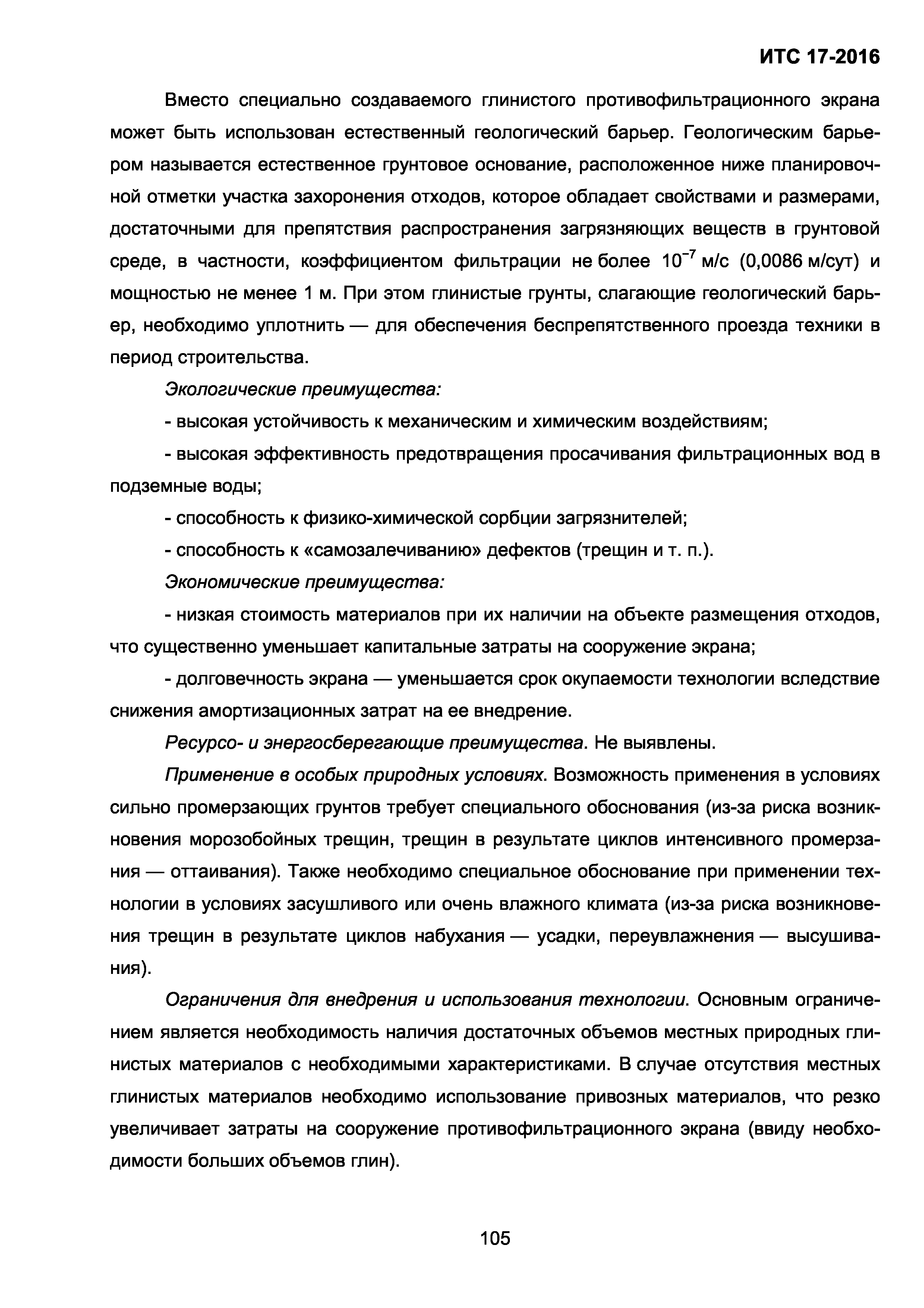 ИТС 17-2016

Вместо специально создаваемого глинистого противофильтрационного экрана может быть использован естественный геологический барьер. Геологическим барьером называется естественное грунтовое основание, расположенное ниже планировочной отметки участка захоронения отходов, которое обладает свойствами и размерами, достаточными для препятствия распространения загрязняющих веществ в грунтовой среде, в частности, коэффициентом фильтрации не более $10^{-7}$ м/с (0,0086 м/сут) и мощностью не менее 1 м. При этом глинистые грунты, слагающие геологический барьер, необходимо уплотнить — для обеспечения беспрепятственного проезда техники в период строительства.

Экологические преимущества:

- высокая устойчивость к механическим и химическим воздействиям;

- высокая эффективность предотвращения просачивания фильтрационных вод в подземные воды;

- способность к физико-химической сорбции загрязнителей;

- способность к «самозалечиванию» дефектов (трещин и т. п.).

Экономические преимущества:

- низкая стоимость материалов при их наличии на объекте размещения отходов, что существенно уменьшает капитальные затраты на сооружение экрана;

- долговечность экрана — уменьшается срок окупаемости технологии вследствие снижения амортизационных затрат на ее внедрение.

Ресурсо- и энергосберегающие преимущества. Не выявлены.

Применение в особых природных условиях. Возможность применения в условиях сильно промерзающих грунтов требует специального обоснования (из-за риска возникновения морозобойных трещин, трещин в результате циклов интенсивного промерзания — оттаивания). Также необходимо специальное обоснование при применении технологии в условиях засушливого или очень влажного климата (из-за риска возникновения трещин в результате циклов набухания — усадки, переувлажнения — высушивания).

Ограничения для внедрения и использования технологии. Основным ограничением является необходимость наличия достаточных объемов местных природных глинистых материалов с необходимыми характеристиками. В случае отсутствия местных глинистых материалов необходимо использование привозных материалов, что резко увеличивает затраты на сооружение противофильтрационного экрана (ввиду необходимости больших объемов глин).

105